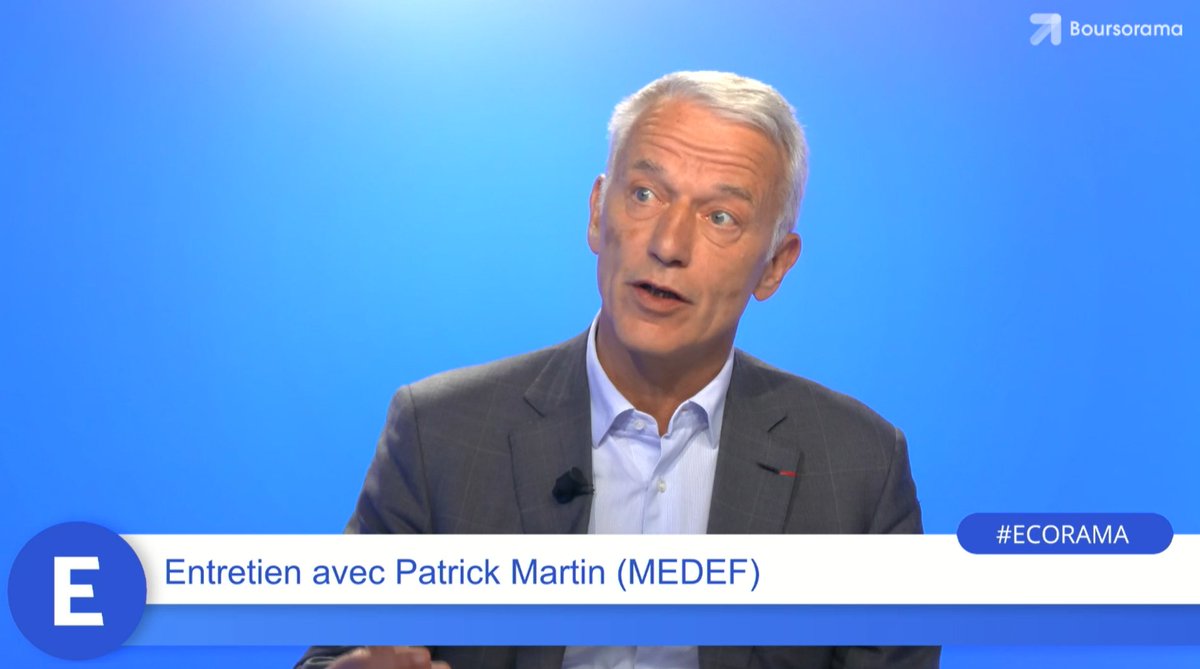 Boursorama

#ECORAMA

E

Entretien avec Patrick Martin (MEDEF)